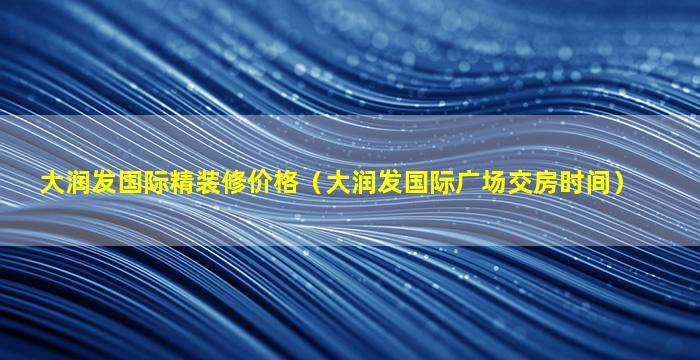 大润发国际精装修价格（大润发国际广场交房时间）